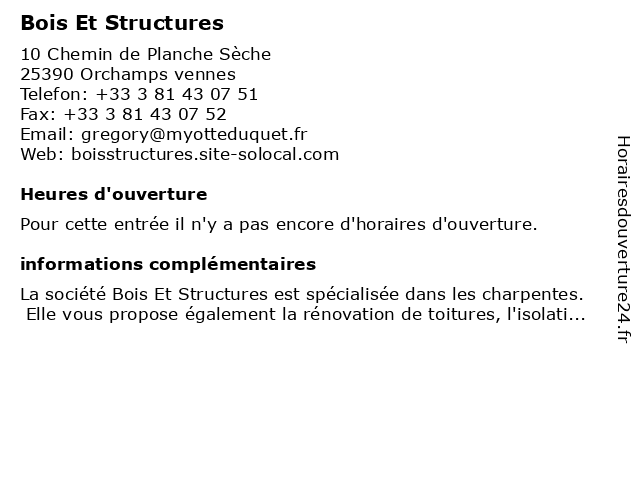 Bois Et Structures

10 Chemin de Planche Sèche
25390 Orchamps vennes
Telefon: +33 3 81 43 07 51
Fax: +33 3 81 43 07 52
Email: gregory@myotteduquet.fr
Web: boisstructures.site-solocal.com

Heures d'ouverture

Pour cette entrée il n'y a pas encore d'horaires d'ouverture.

informations complémentaires

La société Bois Et Structures est spécialisée dans les charpentes. Elle vous propose également la rénovation de toitures, l'isolati...

Horairesdouverture24.fr